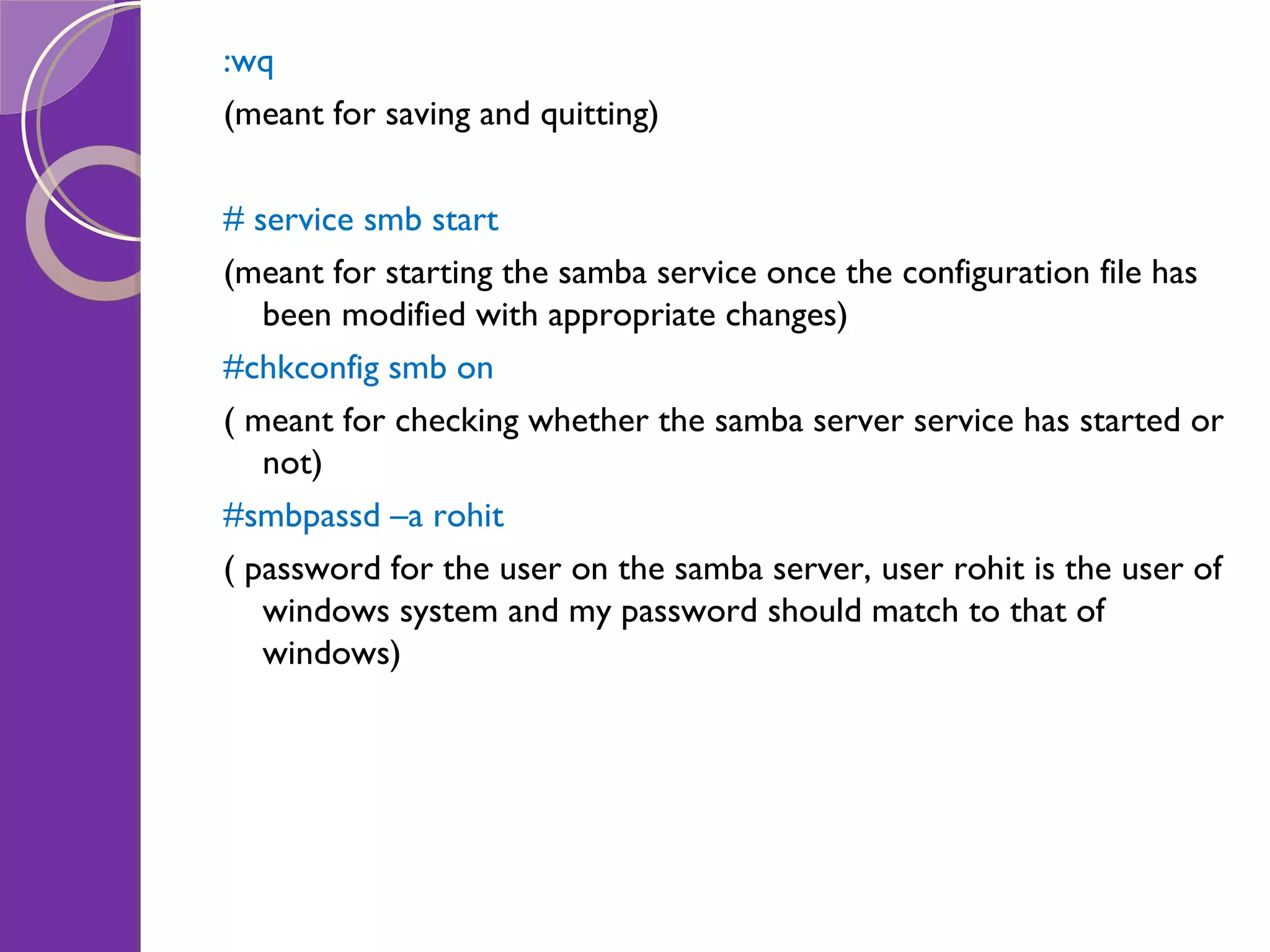 :wq

(meant for saving and quitting)

# service smb start

(meant for starting the samba service once the configuration file has been modified with appropriate changes)

#chkconfig smb on

( meant for checking whether the samba server service has started or not)

#smbpassd –a rohit

( password for the user on the samba server, user rohit is the user of windows system and my password should match to that of windows)